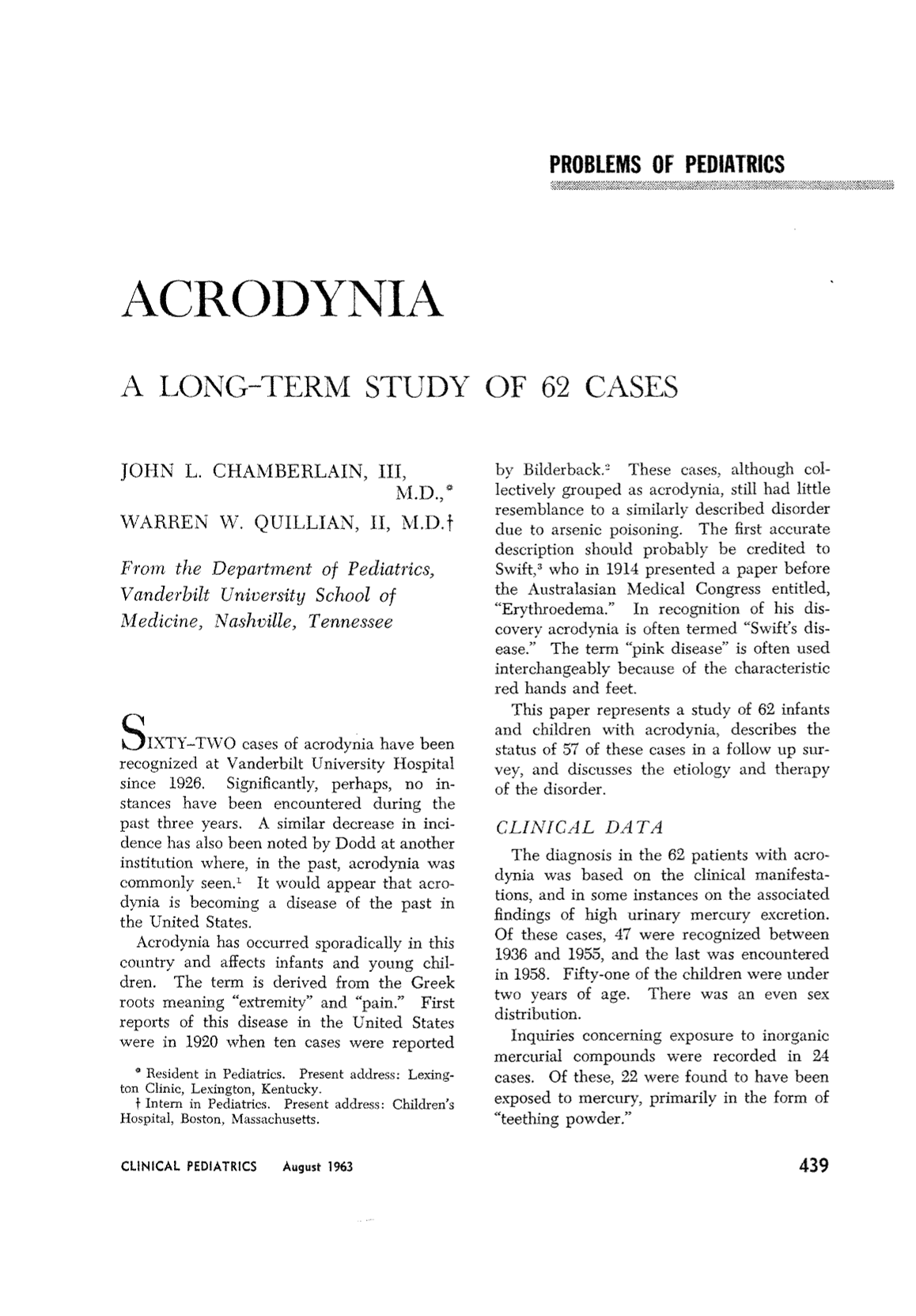 PROBLEMS OF PEDIATRICS

ACRODYNIA

A LONG-TERM STUDY OF 62 CASES

JOHN L. CHAMBERLAIN, III, M.D.,*
WARREN W. QUILLIAN, II, M.D.†

From the Department of Pediatrics, Vanderbilt University School of Medicine, Nashville, Tennessee

SIXTY-TWO cases of acrodynia have been recognized at Vanderbilt University Hospital since 1926. Significantly, perhaps, no instances have been encountered during the past three years. A similar decrease in incidence has also been noted by Dodd at another institution where, in the past, acrodynia was commonly seen.$^{1}$ It would appear that acrodynia is becoming a disease of the past in the United States.

Acrodynia has occurred sporadically in this country and affects infants and young children. The term is derived from the Greek roots meaning "extremity" and "pain." First reports of this disease in the United States were in 1920 when ten cases were reported

* Resident in Pediatrics. Present address: Lexington Clinic, Lexington, Kentucky.
† Intern in Pediatrics. Present address: Children's Hospital, Boston, Massachusetts.

by Bilderback.$^{2}$ These cases, although collectively grouped as acrodynia, still had little resemblance to a similarly described disorder due to arsenic poisoning. The first accurate description should probably be credited to Swift,$^{3}$ who in 1914 presented a paper before the Australasian Medical Congress entitled, "Erythroedema." In recognition of his discovery acrodynia is often termed "Swift's disease." The term "pink disease" is often used interchangeably because of the characteristic red hands and feet.

This paper represents a study of 62 infants and children with acrodynia, describes the status of 57 of these cases in a follow up survey, and discusses the etiology and therapy of the disorder.

CLINICAL DATA

The diagnosis in the 62 patients with acrodynia was based on the clinical manifestations, and in some instances on the associated findings of high urinary mercury excretion. Of these cases, 47 were recognized between 1936 and 1955, and the last was encountered in 1958. Fifty-one of the children were under two years of age. There was an even sex distribution.

Inquiries concerning exposure to inorganic mercurial compounds were recorded in 24 cases. Of these, 22 were found to have been exposed to mercury, primarily in the form of "teething powder."

CLINICAL PEDIATRICS August 1963

439